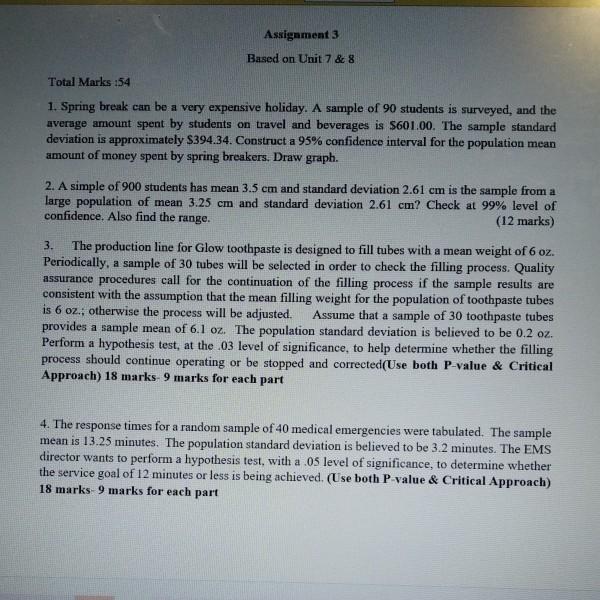 Assignment 3

Based on Unit 7 & 8

Total Marks :54

1. Spring break can be a very expensive holiday. A sample of 90 students is surveyed, and the average amount spent by students on travel and beverages is \$601.00. The sample standard deviation is approximately \$394.34. Construct a 95% confidence interval for the population mean amount of money spent by spring breakers. Draw graph.

2. A simple of 900 students has mean 3.5 cm and standard deviation 2.61 cm is the sample from a large population of mean 3.25 cm and standard deviation 2.61 cm? Check at 99% level of confidence. Also find the range. (12 marks)

3. The production line for Glow toothpaste is designed to fill tubes with a mean weight of 6 oz. Periodically, a sample of 30 tubes will be selected in order to check the filling process. Quality assurance procedures call for the continuation of the filling process if the sample results are consistent with the assumption that the mean filling weight for the population of toothpaste tubes is 6 oz.; otherwise the process will be adjusted. Assume that a sample of 30 toothpaste tubes provides a sample mean of 6.1 oz. The population standard deviation is believed to be 0.2 oz. Perform a hypothesis test, at the .03 level of significance, to help determine whether the filling process should continue operating or be stopped and corrected(Use both P-value & Critical Approach) 18 marks- 9 marks for each part

4. The response times for a random sample of 40 medical emergencies were tabulated. The sample mean is 13.25 minutes. The population standard deviation is believed to be 3.2 minutes. The EMS director wants to perform a hypothesis test, with a .05 level of significance, to determine whether the service goal of 12 minutes or less is being achieved. (Use both P-value & Critical Approach) 18 marks- 9 marks for each part